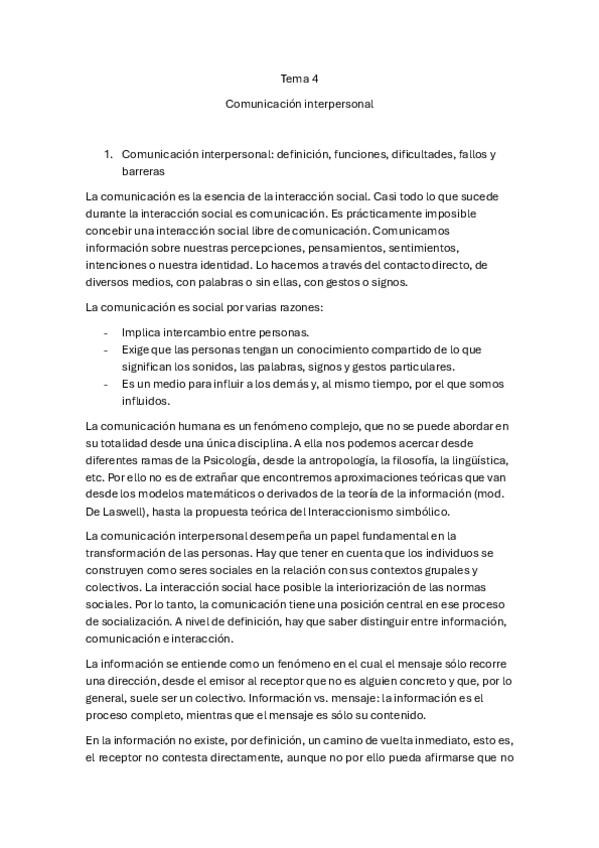 Tema 4

Comunicación interpersonal

1. Comunicación interpersonal: definición, funciones, dificultades, fallos y barreras

La comunicación es la esencia de la interacción social. Casi todo lo que sucede durante la interacción social es comunicación. Es prácticamente imposible concebir una interacción social libre de comunicación. Comunicamos información sobre nuestras percepciones, pensamientos, sentimientos, intenciones o nuestra identidad. Lo hacemos a través del contacto directo, de diversos medios, con palabras o sin ellas, con gestos o signos.

La comunicación es social por varias razones:

- Implica intercambio entre personas.
- Exige que las personas tengan un conocimiento compartido de lo que significan los sonidos, las palabras, signos y gestos particulares.
- Es un medio para influir a los demás y, al mismo tiempo, por el que somos influidos.

La comunicación humana es un fenómeno complejo, que no se puede abordar en su totalidad desde una única disciplina. A ella nos podemos acercar desde diferentes ramas de la Psicología, desde la antropología, la filosofía, la lingüística, etc. Por ello no es de extrañar que encontremos aproximaciones teóricas que van desde los modelos matemáticos o derivados de la teoría de la información (mod. De Laswell), hasta la propuesta teórica del Interaccionismo simbólico.

La comunicación interpersonal desempeña un papel fundamental en la transformación de las personas. Hay que tener en cuenta que los individuos se construyen como seres sociales en la relación con sus contextos grupales y colectivos. La interacción social hace posible la interiorización de las normas sociales. Por lo tanto, la comunicación tiene una posición central en ese proceso de socialización. A nivel de definición, hay que saber distinguir entre información, comunicación e interacción.

La información se entiende como un fenómeno en el cual el mensaje sólo recorre una dirección, desde el emisor al receptor que no es alguien concreto y que, por lo general, suele ser un colectivo. Información vs. mensaje: la información es el proceso completo, mientras que el mensaje es sólo su contenido.

En la información no existe, por definición, un camino de vuelta inmediato, esto es, el receptor no contesta directamente, aunque no por ello pueda afirmarse que no